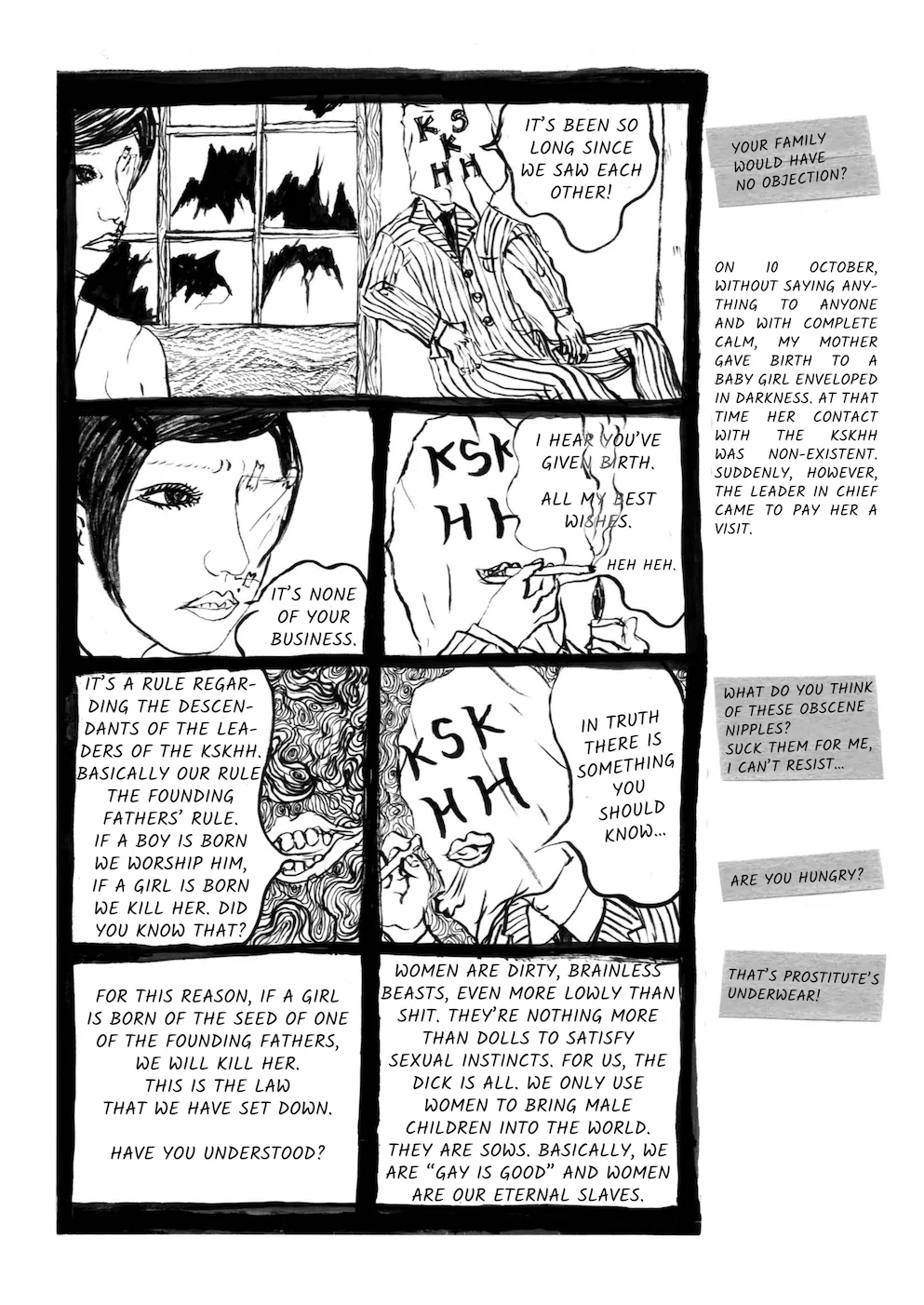 KSKHH

IT'S BEEN SO LONG SINCE WE SAW EACH OTHER!

KSKHH

I HEAR YOU'VE GIVEN BIRTH.

ALL MY BEST WISHES.

HEH HEH.

IT'S NONE OF YOUR BUSINESS.

IT'S A RULE REGARDING THE DESCENDANTS OF THE LEADERS OF THE KSKHH. BASICALLY OUR RULE THE FOUNDING FATHERS' RULE. IF A BOY IS BORN WE WORSHIP HIM, IF A GIRL IS BORN WE KILL HER. DID YOU KNOW THAT?

KSKHH

IN TRUTH THERE IS SOMETHING YOU SHOULD KNOW...

FOR THIS REASON, IF A GIRL IS BORN OF THE SEED OF ONE OF THE FOUNDING FATHERS, WE WILL KILL HER. THIS IS THE LAW THAT WE HAVE SET DOWN.

HAVE YOU UNDERSTOOD?

WOMEN ARE DIRTY, BRAINLESS BEASTS, EVEN MORE LOWLY THAN SHIT. THEY'RE NOTHING MORE THAN DOLLS TO SATISFY SEXUAL INSTINCTS. FOR US, THE DICK IS ALL. WE ONLY USE WOMEN TO BRING MALE CHILDREN INTO THE WORLD. THEY ARE SOWS. BASICALLY, WE ARE "GAY IS GOOD" AND WOMEN ARE OUR ETERNAL SLAVES.

YOUR FAMILY WOULD HAVE NO OBJECTION?

ON 10 OCTOBER, WITHOUT SAYING ANYTHING TO ANYONE AND WITH COMPLETE CALM, MY MOTHER GAVE BIRTH TO A BABY GIRL ENVELOPED IN DARKNESS. AT THAT TIME HER CONTACT WITH THE KSKHH WAS NON-EXISTENT. SUDDENLY, HOWEVER, THE LEADER IN CHIEF CAME TO PAY HER A VISIT.

WHAT DO YOU THINK OF THESE OBSCENE NIPPLES? SUCK THEM FOR ME, I CAN'T RESIST...

ARE YOU HUNGRY?

THAT'S PROSTITUTE'S UNDERWEAR!